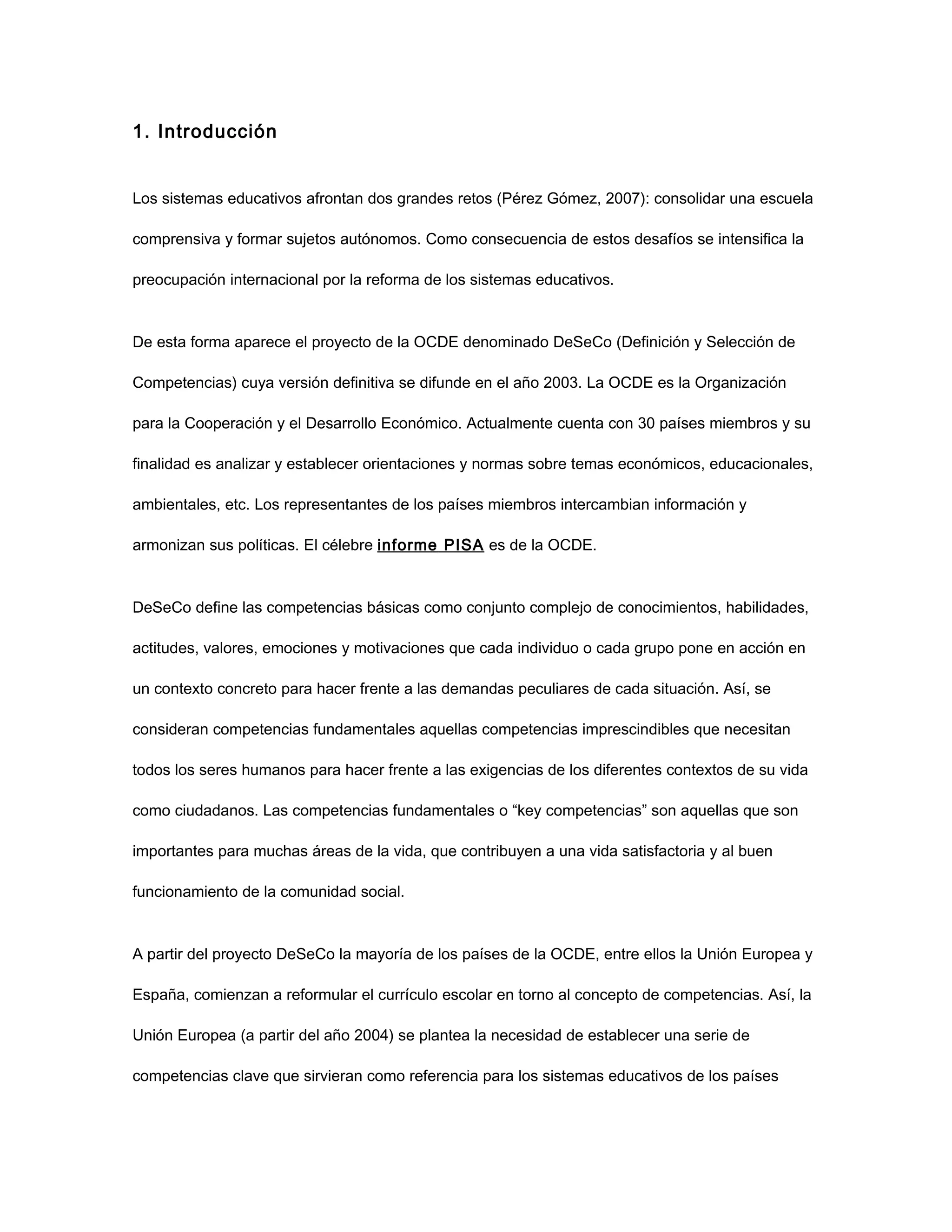 1. Introducción

Los sistemas educativos afrontan dos grandes retos (Pérez Gómez, 2007): consolidar una escuela comprensiva y formar sujetos autónomos. Como consecuencia de estos desafíos se intensifica la preocupación internacional por la reforma de los sistemas educativos.

De esta forma aparece el proyecto de la OCDE denominado DeSeCo (Definición y Selección de Competencias) cuya versión definitiva se difunde en el año 2003. La OCDE es la Organización para la Cooperación y el Desarrollo Económico. Actualmente cuenta con 30 países miembros y su finalidad es analizar y establecer orientaciones y normas sobre temas económicos, educacionales, ambientales, etc. Los representantes de los países miembros intercambian información y armonizan sus políticas. El célebre informe PISA es de la OCDE.

DeSeCo define las competencias básicas como conjunto complejo de conocimientos, habilidades, actitudes, valores, emociones y motivaciones que cada individuo o cada grupo pone en acción en un contexto concreto para hacer frente a las demandas peculiares de cada situación. Así, se consideran competencias fundamentales aquellas competencias imprescindibles que necesitan todos los seres humanos para hacer frente a las exigencias de los diferentes contextos de su vida como ciudadanos. Las competencias fundamentales o “key competencias” son aquellas que son importantes para muchas áreas de la vida, que contribuyen a una vida satisfactoria y al buen funcionamiento de la comunidad social.

A partir del proyecto DeSeCo la mayoría de los países de la OCDE, entre ellos la Unión Europea y España, comienzan a reformular el currículo escolar en torno al concepto de competencias. Así, la Unión Europea (a partir del año 2004) se plantea la necesidad de establecer una serie de competencias clave que sirvieran como referencia para los sistemas educativos de los países